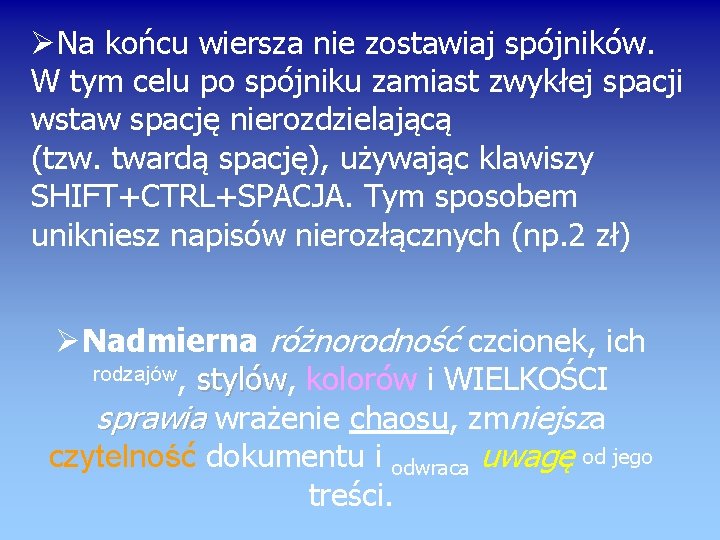 ➢Na końcu wiersza nie zostawiaj spójników. W tym celu po spójniku zamiast zwykłej spacji wstaw spację nierozdzielającą (tzw. twardą spację), używając klawiszy SHIFT+CTRL+SPACJA. Tym sposobem unikniesz napisów nierozłącznych (np.2 zł)

➢Nadmierna różnorodność czcionek, ich rodzajów, stylów, kolorów i WIELKOŚCI sprawia wrażenie chaosu, zmniejsza czytelność dokumentu i odwraca uwagę od jego treści.